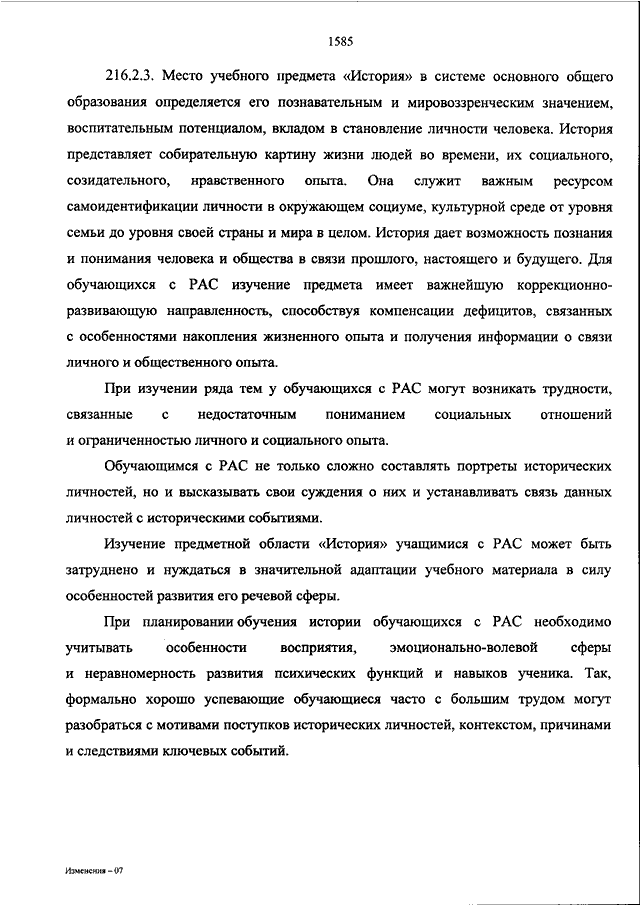 1585

216.2.3. Место учебного предмета «История» в системе основного общего образования определяется его познавательным и мировоззренческим значением, воспитательным потенциалом, вкладом в становление личности человека. История представляет собирательную картину жизни людей во времени, их социального, созидательного, нравственного опыта. Она служит важным ресурсом самоидентификации личности в окружающем социуме, культурной среде от уровня семьи до уровня своей страны и мира в целом. История дает возможность познания и понимания человека и общества в связи прошлого, настоящего и будущего. Для обучающихся с РАС изучение предмета имеет важнейшую коррекционно-развивающую направленность, способствуя компенсации дефицитов, связанных с особенностями накопления жизненного опыта и получения информации о связи личного и общественного опыта.

При изучении ряда тем у обучающихся с РАС могут возникать трудности, связанные с недостаточным пониманием социальных отношений и ограниченностью личного и социального опыта.

Обучающимся с РАС не только сложно составлять портреты исторических личностей, но и высказывать свои суждения о них и устанавливать связь данных личностей с историческими событиями.

Изучение предметной области «История» учащимися с РАС может быть затруднено и нуждаться в значительной адаптации учебного материала в силу особенностей развития его речевой сферы.

При планировании обучения истории обучающихся с РАС необходимо учитывать особенности восприятия, эмоционально-волевой сферы и неравномерность развития психических функций и навыков ученика. Так, формально хорошо успевающие обучающиеся часто с большим трудом могут разобраться с мотивами поступков исторических личностей, контекстом, причинами и следствиями ключевых событий.

Изменения – 07